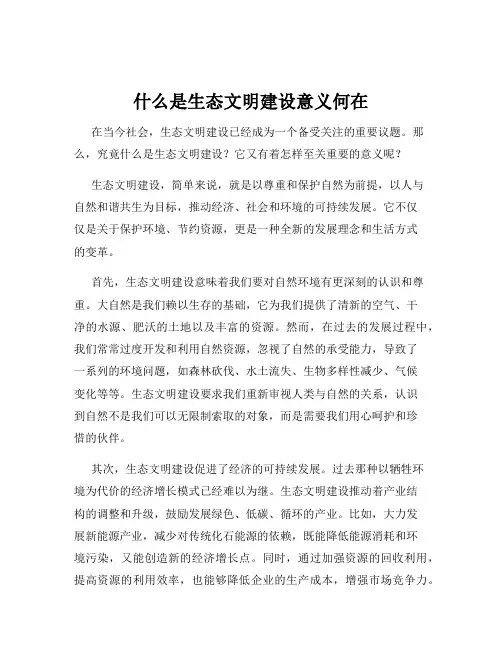 什么是生态文明建设意义何在

在当今社会，生态文明建设已经成为一个备受关注的重要议题。那么，究竟什么是生态文明建设？它又有着怎样至关重要的意义呢？

生态文明建设，简单来说，就是以尊重和保护自然为前提，以人与自然和谐共生为目标，推动经济、社会和环境的可持续发展。它不仅仅是关于保护环境、节约资源，更是一种全新的发展理念和生活方式的变革。

首先，生态文明建设意味着我们要对自然环境有更深刻的认识和尊重。大自然是我们赖以生存的基础，它为我们提供了清新的空气、干净的水源、肥沃的土地以及丰富的资源。然而，在过去的发展过程中，我们常常过度开发和利用自然资源，忽视了自然的承受能力，导致了一系列的环境问题，如森林砍伐、水土流失、生物多样性减少、气候变化等等。生态文明建设要求我们重新审视人类与自然的关系，认识到自然不是我们可以无限制索取的对象，而是需要我们用心呵护和珍惜的伙伴。

其次，生态文明建设促进了经济的可持续发展。过去那种以牺牲环境为代价的经济增长模式已经难以为继。生态文明建设推动着产业结构的调整和升级，鼓励发展绿色、低碳、循环的产业。比如，大力发展新能源产业，减少对传统化石能源的依赖，既能降低能源消耗和环境污染，又能创造新的经济增长点。同时，通过加强资源的回收利用，提高资源的利用效率，也能够降低企业的生产成本，增强市场竞争力。